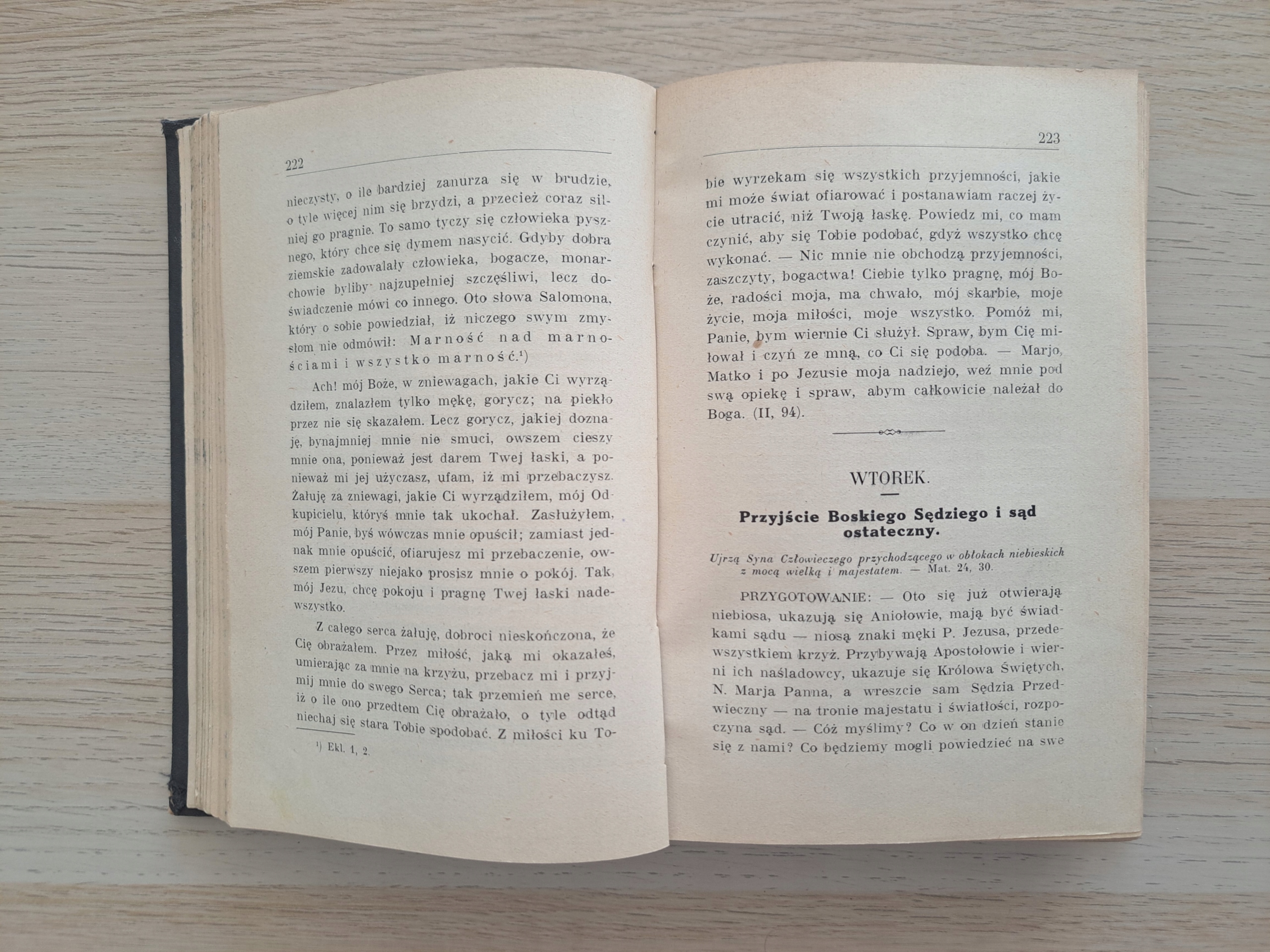 222

nieczysty, o ile bardziej zanurza się w brudzie, o tyle więcej nim się brzydzi, a przecież coraz silniej go pragnie. To samo tyczy się człowieka pysznego, który chce się dymem nasycić. Gdyby dobra ziemskie zadowalały człowieka, bogacze, monarchowie byliby najzupełniej szczęśliwi, lecz doświadczenie mówi co innego. Oto słowa Salomona, który o sobie powiedział, iż niczego swym zmysłom nie odmówił: Marność nad marnościami i wszystko marność.¹)

Ach! mój Boże, w zniewagach, jakie Ci wyrządziłem, znalazłem tylko mękę, gorycz; na piekło przez nie się skazałem. Lecz gorycz, jakiej doznaję, bynajmniej mnie nie smuci, owszem cieszy mnie ona, ponieważ jest darem Twej łaski, a ponieważ mi jej użyczasz, ufam, iż mi przebaczysz. Żałuję za zniewagi, jakie Ci wyrządziłem, mój Odkupicielu, któryś mnie tak ukochał. Zasłużyłem, mój Panie, byś wówczas mnie opuścił; zamiast jednak mnie opuścić, ofiarujesz mi przebaczenie, owszem pierwszy niejako prosisz mnie o pokój. Tak, mój Jezu, chcę pokoju i pragnę Twej łaski nadewszystko.

Z całego serca żałuję, dobroci nieskończona, że Cię obrażałem. Przez miłość, jaką mi okazałeś, umierając za mnie na krzyżu, przebacz mi i przyjmij mnie do swego Serca; tak przemień me serce, iż o ile ono przedtem Cię obrażało, o tyle odtąd niechaj się stara Tobie spodobać. Z miłości ku To-

¹) Ekl. 1, 2.

223

bie wyrzekam się wszystkich przyjemności, jakie mi może świat ofiarować i postanawiam raczej życie utracić, niż Twoją łaskę. Powiedz mi, co mam czynić, aby się Tobie podobać, gdyż wszystko chcę wykonać. — Nic mnie nie obchodzą przyjemności, zaszczyty, bogactwa! Ciebie tylko pragnę, mój Boże, radości moja, ma chwało, mój skarbie, moje życie, moja miłości, moje wszystko. Pomóż mi, Panie, bym wiernie Ci służył. Spraw, bym Cię miłował i czyń ze mną, co Ci się podoba. — Marjo, Matko i po Jezusie moja nadziejo, weź mnie pod swą opiekę i spraw, abym całkowicie należał do Boga. (II, 94).

WTOREK.

Przyjście Boskiego Sędziego i sąd ostateczny.

Ujrzą Syna Człowieczego przychodzącego w obłokach niebieskich z mocą wielką i majestatem. — Mat. 24, 30.

PRZYGOTOWANIE: — Oto się już otwierają niebiosa, ukazują się Aniołowie, mają być świadkami sądu — niosą znaki męki P. Jezusa, przedewszystkiem krzyż. Przybywają Apostołowie i wierni ich naśladowcy, ukazuje się Królowa Świętych, N. Marja Panna, a wreszcie sam Sędzia Przedwieczny — na tronie majestatu i światłości, rozpoczyna sąd. — Cóż myślimy? Co w on dzień stanie się z nami? Co będziemy mogli powiedzieć na swe